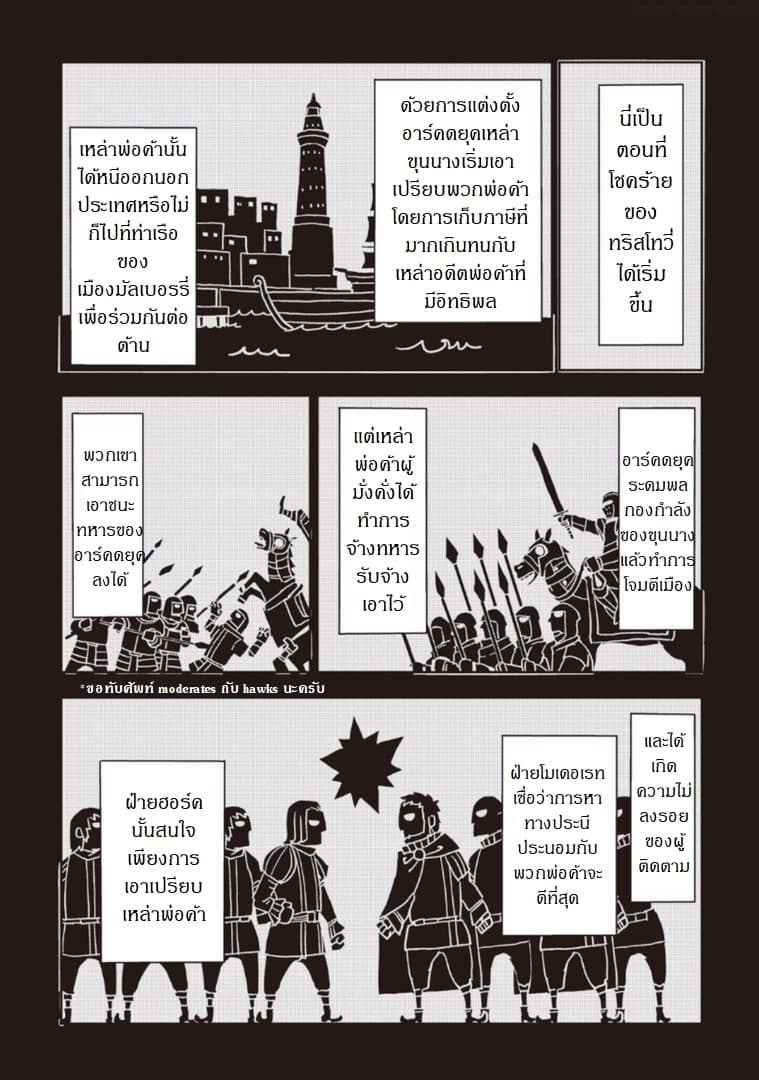 นี่เป็นตอนที่โชคร้ายของทริสโทวี่ได้เริ่มขึ้น

ด้วยการแต่งตั้งอาร์คดยุคเหล่าขุนนางเริ่มเอาเปรียบพวกพ่อค้าโดยการเก็บภาษีที่มากเกินทนกับเหล่าอดีตพ่อค้าที่มีอิทธิพล

เหล่าพ่อค้านั้นได้หนีออกนอกประเทศหรือไม่ก็ไปที่ท่าเรือของเมืองมัลเบอรรี่เพื่อร่วมกันต่อต้าน

อาร์คดยุคระดมพลกองกำลังของขุนนางแล้วทำการโจมตีเมือง

แต่เหล่าพ่อค้าผู้มั่งคั่งได้ทำการจ้างทหารรับจ้างเอาไว้

พวกเขาสามารถเอาชนะทหารของอาร์คดยุคลงได้

*ขอทับศัพท์ moderates กับ hawks นะครับ

และได้เกิดความไม่ลงรอยของผู้ติดตาม

ฝ่ายโมเดอเรทเชื่อว่าการหาทางประนีประนอมกับพวกพ่อค้าจะดีที่สุด

ฝ่ายฮอร์คนั้นสนใจเพียงการเอาเปรียบเหล่าพ่อค้า